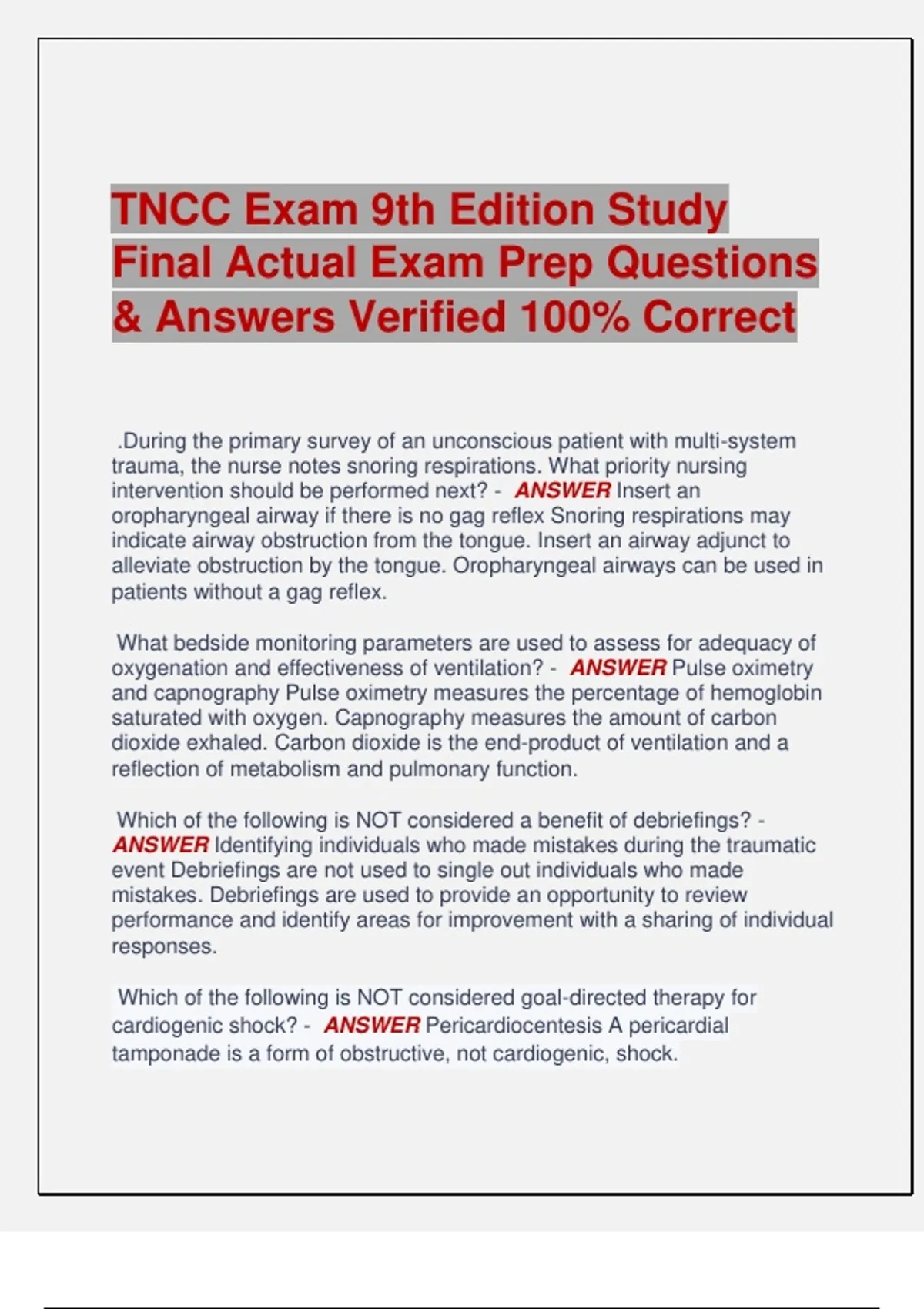 TNCC Exam 9th Edition Study Final Actual Exam Prep Questions & Answers Verified 100% Correct

.During the primary survey of an unconscious patient with multi-system trauma, the nurse notes snoring respirations. What priority nursing intervention should be performed next? - ANSWER Insert an oropharyngeal airway if there is no gag reflex Snoring respirations may indicate airway obstruction from the tongue. Insert an airway adjunct to alleviate obstruction by the tongue. Oropharyngeal airways can be used in patients without a gag reflex.

What bedside monitoring parameters are used to assess for adequacy of oxygenation and effectiveness of ventilation? - ANSWER Pulse oximetry and capnography Pulse oximetry measures the percentage of hemoglobin saturated with oxygen. Capnography measures the amount of carbon dioxide exhaled. Carbon dioxide is the end-product of ventilation and a reflection of metabolism and pulmonary function.

Which of the following is NOT considered a benefit of debriefings? - ANSWER Identifying individuals who made mistakes during the traumatic event Debriefings are not used to single out individuals who made mistakes. Debriefings are used to provide an opportunity to review performance and identify areas for improvement with a sharing of individual responses.

Which of the following is NOT considered goal-directed therapy for cardiogenic shock? - ANSWER Pericardiocentesis A pericardial tamponade is a form of obstructive, not cardiogenic, shock.